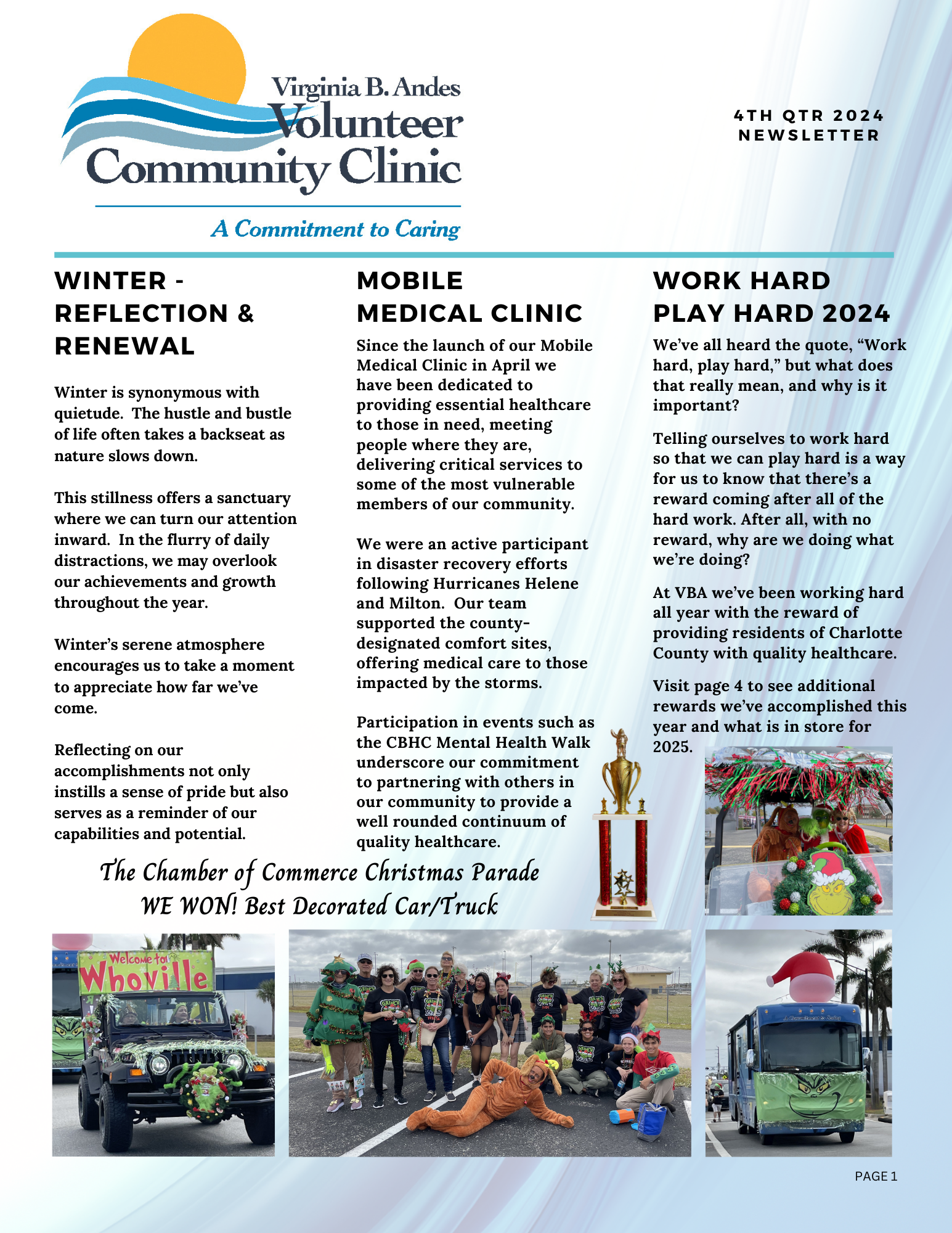 Virginia B. Andes Volunteer Community Clinic

A Commitment to Caring

4TH QTR 2024 NEWSLETTER

WINTER - REFLECTION & RENEWAL

Winter is synonymous with quietude. The hustle and bustle of life often takes a backseat as nature slows down.

This stillness offers a sanctuary where we can turn our attention inward. In the flurry of daily distractions, we may overlook our achievements and growth throughout the year.

Winter's serene atmosphere encourages us to take a moment to appreciate how far we've come.

Reflecting on our accomplishments not only instills a sense of pride but also serves as a reminder of our capabilities and potential.

MOBILE MEDICAL CLINIC

Since the launch of our Mobile Medical Clinic in April we have been dedicated to providing essential healthcare to those in need, meeting people where they are, delivering critical services to some of the most vulnerable members of our community.

We were an active participant in disaster recovery efforts following Hurricanes Helene and Milton. Our team supported the county-designated comfort sites, offering medical care to those impacted by the storms.

Participation in events such as the CBHC Mental Health Walk underscore our commitment to partnering with others in our community to provide a well rounded continuum of quality healthcare.

WORK HARD PLAY HARD 2024

We've all heard the quote, "Work hard, play hard," but what does that really mean, and why is it important?

Telling ourselves to work hard so that we can play hard is a way for us to know that there's a reward coming after all of the hard work. After all, with no reward, why are we doing what we're doing?

At VBA we've been working hard all year with the reward of providing residents of Charlotte County with quality healthcare.

Visit page 4 to see additional rewards we've accomplished this year and what is in store for 2025.

The Chamber of Commerce Christmas Parade
WE WON! Best Decorated Car/Truck

Welcome to Whoville

A Commitment to Caring

PAGE 1